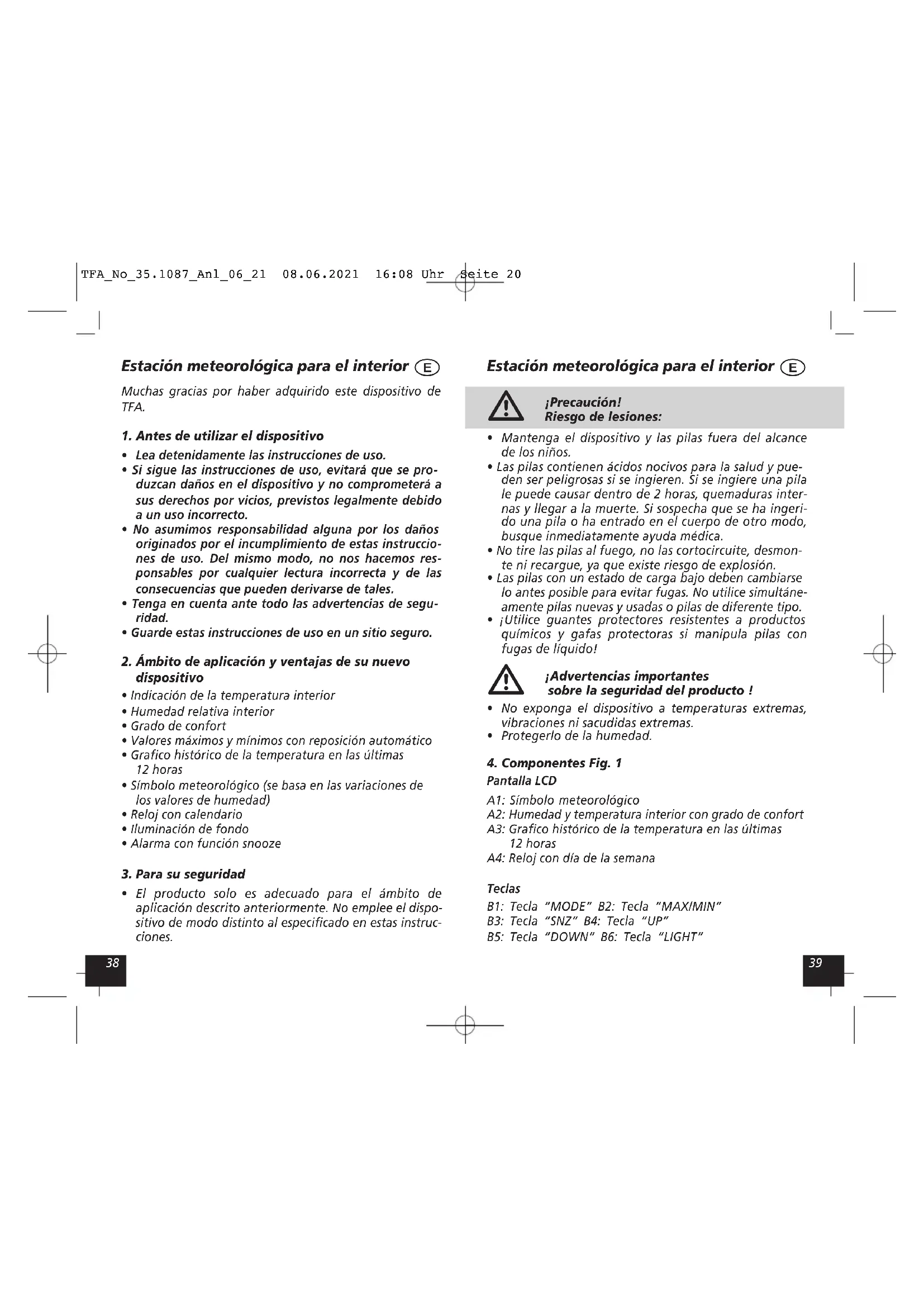 TFA_No_35.1087_Anl_06_21 08.06.2021 16:08 Uhr Seite 20

Estación meteorológica para el interior E

Muchas gracias por haber adquirido este dispositivo de TFA.

1. Antes de utilizar el dispositivo

• Lea detenidamente las instrucciones de uso.
• Si sigue las instrucciones de uso, evitará que se produzcan daños en el dispositivo y no comprometerá a sus derechos por vicios, previstos legalmente debido a un uso incorrecto.
• No asumimos responsabilidad alguna por los daños originados por el incumplimiento de estas instrucciones de uso. Del mismo modo, no nos hacemos responsables por cualquier lectura incorrecta y de las consecuencias que pueden derivarse de tales.
• Tenga en cuenta ante todo las advertencias de seguridad.
• Guarde estas instrucciones de uso en un sitio seguro.

2. Ámbito de aplicación y ventajas de su nuevo dispositivo

• Indicación de la temperatura interior
• Humedad relativa interior
• Grado de confort
• Valores máximos y mínimos con reposición automático
• Grafico histórico de la temperatura en las últimas 12 horas
• Símbolo meteorológico (se basa en las variaciones de los valores de humedad)
• Reloj con calendario
• Iluminación de fondo
• Alarma con función snooze

3. Para su seguridad

• El producto solo es adecuado para el ámbito de aplicación descrito anteriormente. No emplee el dispositivo de modo distinto al especificado en estas instrucciones.

38

Estación meteorológica para el interior E

¡Precaución!
Riesgo de lesiones:

• Mantenga el dispositivo y las pilas fuera del alcance de los niños.
• Las pilas contienen ácidos nocivos para la salud y pueden ser peligrosas si se ingieren. Si se ingiere una pila le puede causar dentro de 2 horas, quemaduras internas y llegar a la muerte. Si sospecha que se ha ingerido una pila o ha entrado en el cuerpo de otro modo, busque inmediatamente ayuda médica.
• No tire las pilas al fuego, no las cortocircuite, desmonte ni recargue, ya que existe riesgo de explosión.
• Las pilas con un estado de carga bajo deben cambiarse lo antes posible para evitar fugas. No utilice simultáneamente pilas nuevas y usadas o pilas de diferente tipo.
• ¡Utilice guantes protectores resistentes a productos químicos y gafas protectoras si manipula pilas con fugas de líquido!

¡Advertencias importantes
sobre la seguridad del producto !

• No exponga el dispositivo a temperaturas extremas, vibraciones ni sacudidas extremas.
• Protegerlo de la humedad.

4. Componentes Fig. 1
Pantalla LCD

A1: Símbolo meteorológico
A2: Humedad y temperatura interior con grado de confort
A3: Grafico histórico de la temperatura en las últimas 12 horas
A4: Reloj con día de la semana

Teclas

B1: Tecla "MODE" B2: Tecla "MAX/MIN"
B3: Tecla "SNZ" B4: Tecla "UP"
B5: Tecla "DOWN" B6: Tecla "LIGHT"

39